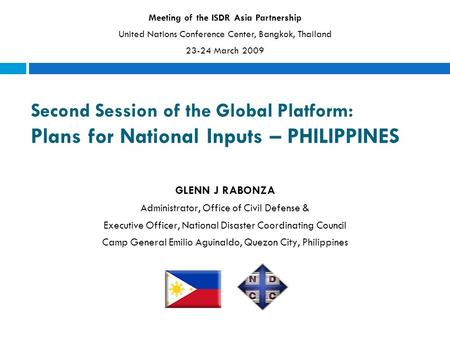 Meeting of the ISDR Asia Partnership
United Nations Conference Center, Bangkok, Thailand
23-24 March 2009

Second Session of the Global Platform:
Plans for National Inputs – PHILIPPINES

GLENN J RABONZA
Administrator, Office of Civil Defense &
Executive Officer, National Disaster Coordinating Council
Camp General Emilio Aguinaldo, Quezon City, Philippines

N D C C